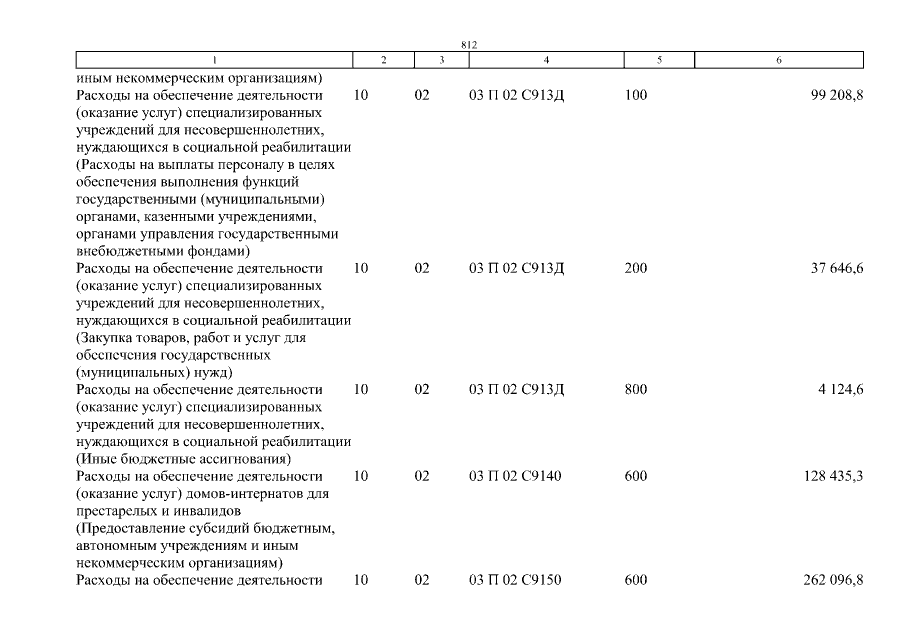 812

| 1 | 2 | 3 | 4 | 5 | 6 |
|---|---|---|---|---|---|
| иным некоммерческим организациям) | | | | | |
| Расходы на обеспечение деятельности (оказание услуг) специализированных учреждений для несовершеннолетних, нуждающихся в социальной реабилитации (Расходы на выплаты персоналу в целях обеспечения выполнения функций государственными (муниципальными) органами, казенными учреждениями, органами управления государственными внебюджетными фондами) | 10 | 02 | 03 П 02 С913Д | 100 | 99 208,8 |
| Расходы на обеспечение деятельности (оказание услуг) специализированных учреждений для несовершеннолетних, нуждающихся в социальной реабилитации (Закупка товаров, работ и услуг для обеспечения государственных (муниципальных) нужд) | 10 | 02 | 03 П 02 С913Д | 200 | 37 646,6 |
| Расходы на обеспечение деятельности (оказание услуг) специализированных учреждений для несовершеннолетних, нуждающихся в социальной реабилитации (Иные бюджетные ассигнования) | 10 | 02 | 03 П 02 С913Д | 800 | 4 124,6 |
| Расходы на обеспечение деятельности (оказание услуг) домов-интернатов для престарелых и инвалидов (Предоставление субсидий бюджетным, автономным учреждениям и иным некоммерческим организациям) | 10 | 02 | 03 П 02 С9140 | 600 | 128 435,3 |
| Расходы на обеспечение деятельности | 10 | 02 | 03 П 02 С9150 | 600 | 262 096,8 |